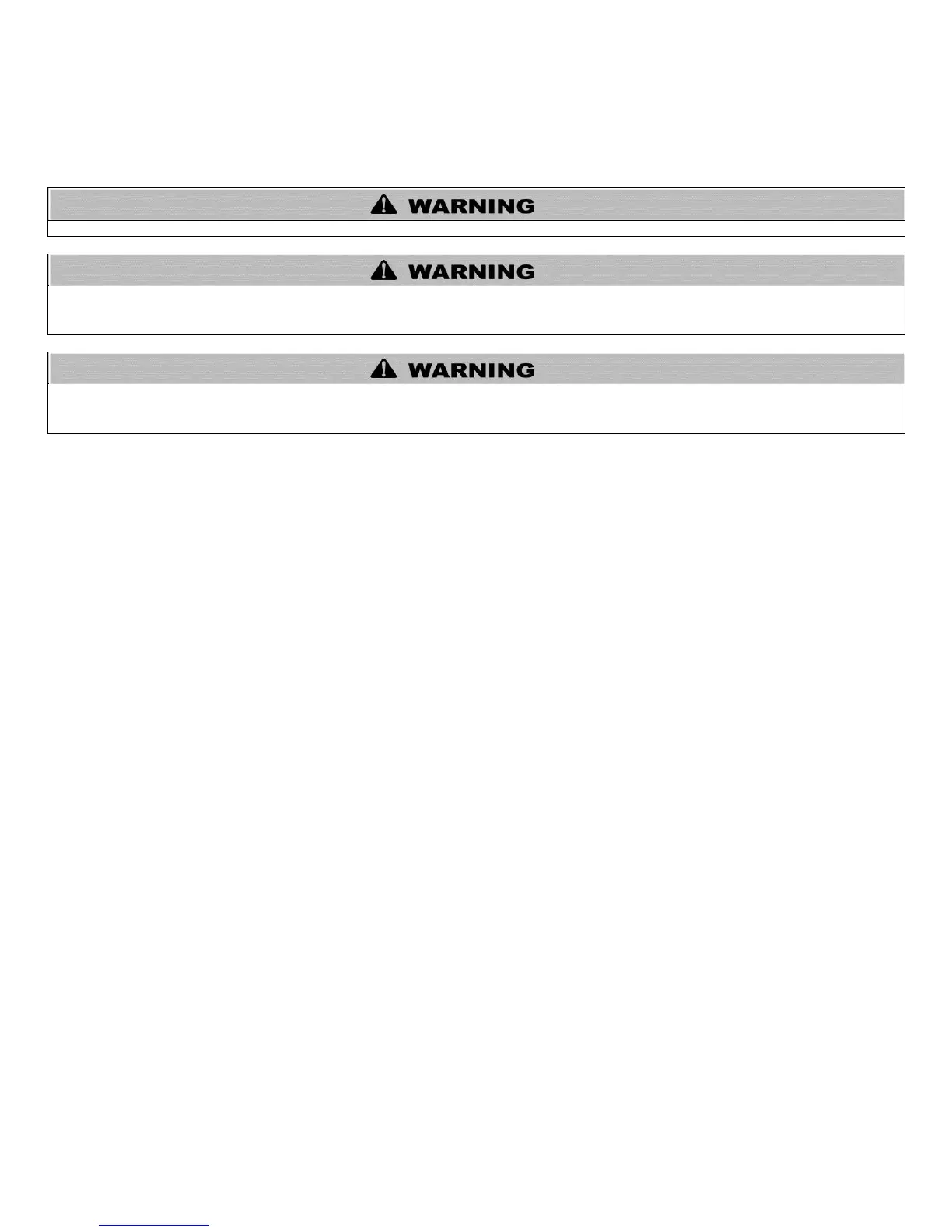 WARNING

WARNING

WARNING